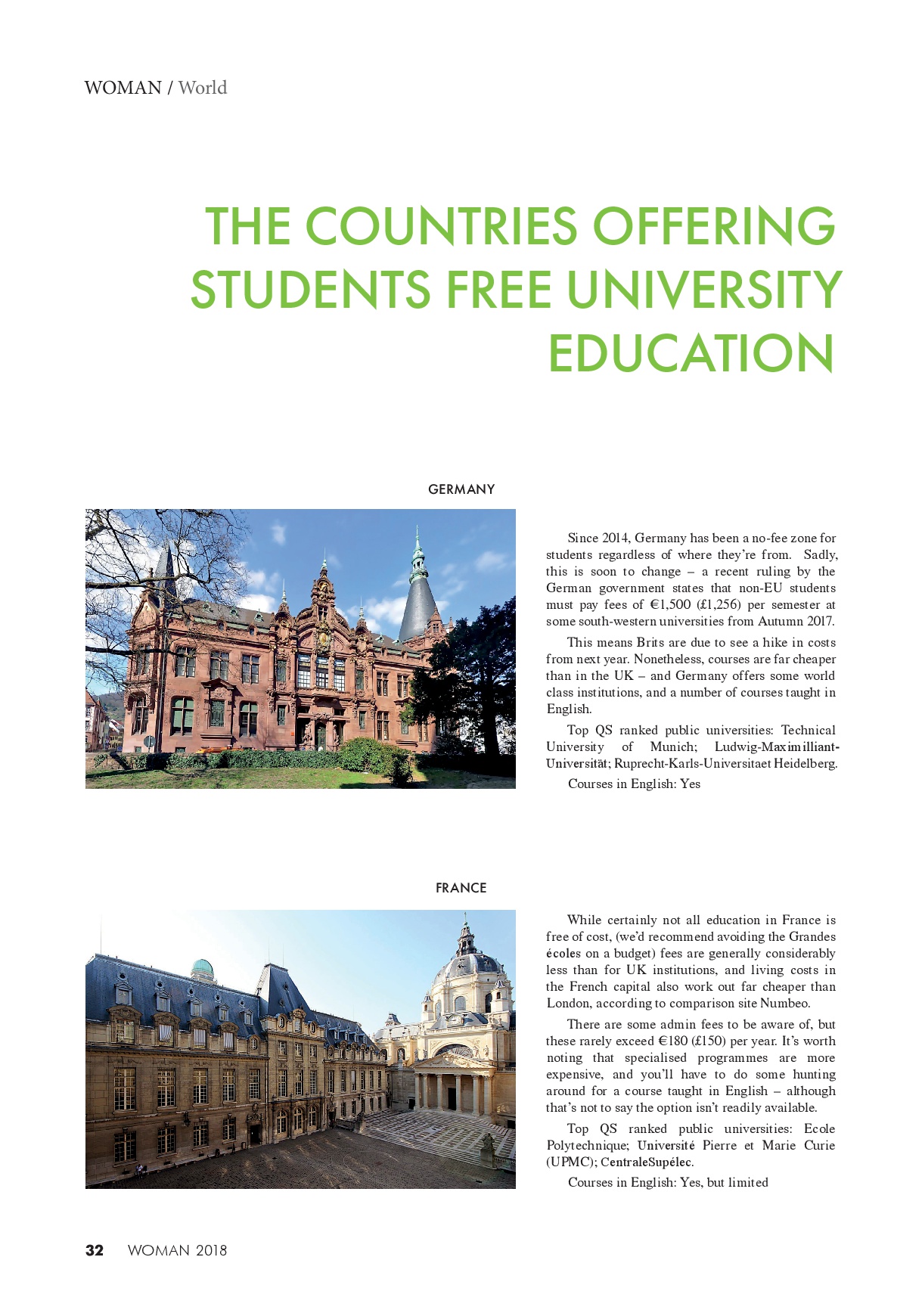 WOMAN / World

THE COUNTRIES OFFERING STUDENTS FREE UNIVERSITY EDUCATION

GERMANY

Since 2014, Germany has been a no-fee zone for students regardless of where they're from. Sadly, this is soon to change – a recent ruling by the German government states that non-EU students must pay fees of €1,500 (£1,256) per semester at some south-western universities from Autumn 2017.

This means Brits are due to see a hike in costs from next year. Nonetheless, courses are far cheaper than in the UK – and Germany offers some world class institutions, and a number of courses taught in English.

Top QS ranked public universities: Technical University of Munich; Ludwig-Maximilliant-Universität; Ruprecht-Karls-Universitaet Heidelberg.

Courses in English: Yes

FRANCE

While certainly not all education in France is free of cost, (we'd recommend avoiding the Grandes écoles on a budget) fees are generally considerably less than for UK institutions, and living costs in the French capital also work out far cheaper than London, according to comparison site Numbeo.

There are some admin fees to be aware of, but these rarely exceed €180 (£150) per year. It's worth noting that specialised programmes are more expensive, and you'll have to do some hunting around for a course taught in English – although that's not to say the option isn't readily available.

Top QS ranked public universities: Ecole Polytechnique; Université Pierre et Marie Curie (UPMC); CentraleSupélec.

Courses in English: Yes, but limited

32 WOMAN 2018